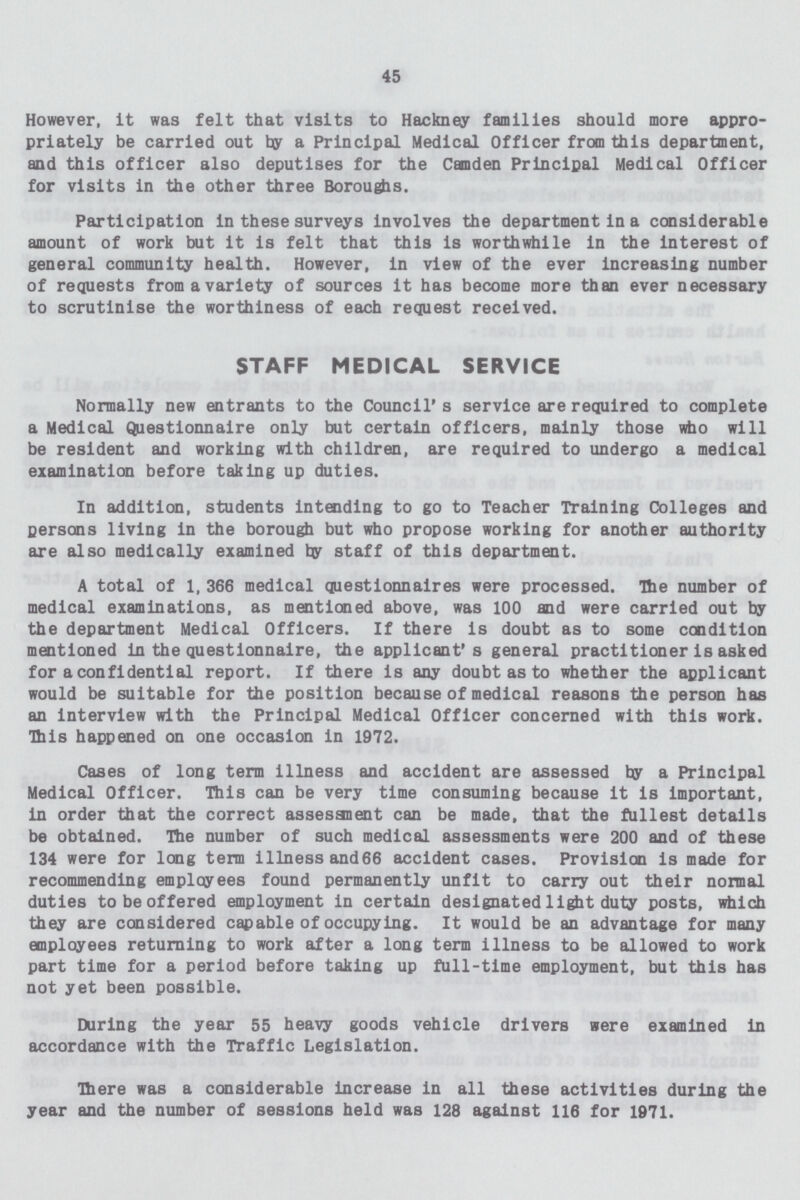 45

However, it was felt that visits to Hackney families should more appropriately be carried out by a Principal Medical Officer from this department, and this officer also deputises for the Camden Principal Medical Officer for visits in the other three Boroughs.

Participation in these surveys involves the department in a considerable amount of work but it is felt that this is worthwhile in the interest of general community health. However, in view of the ever increasing number of requests from a variety of sources it has become more than ever necessary to scrutinise the worthiness of each request received.

STAFF MEDICAL SERVICE

Normally new entrants to the Council's service are required to complete a Medical Questionnaire only but certain officers, mainly those who will be resident and working with children, are required to undergo a medical examination before taking up duties.

In addition, students intending to go to Teacher Training Colleges and persons living in the borough but who propose working for another authority are also medically examined by staff of this department.

A total of 1,366 medical questionnaires were processed. The number of medical examinations, as mentioned above, was 100 and were carried out by the department Medical Officers. If there is doubt as to some condition mentioned in the questionnaire, the applicant's general practitioner is asked for a confidential report. If there is any doubt as to whether the applicant would be suitable for the position because of medical reasons the person has an interview with the Principal Medical Officer concerned with this work. This happened on one occasion in 1972.

Cases of long term illness and accident are assessed by a Principal Medical Officer. This can be very time consuming because it is important, in order that the correct assessment can be made, that the fullest details be obtained. The number of such medical assessments were 200 and of these 134 were for long term illness and 66 accident cases. Provision is made for recommending employees found permanently unfit to carry out their normal duties to be offered employment in certain designated light duty posts, which they are considered capable of occupying. It would be an advantage for many employees returning to work after a long term illness to be allowed to work part time for a period before taking up full-time employment, but this has not yet been possible.

During the year 55 heavy goods vehicle drivers were examined in accordance with the Traffic Legislation.

There was a considerable increase in all these activities during the year and the number of sessions held was 128 against 116 for 1971.